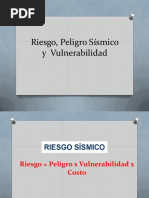 PDF

Riesgo, Peligro Sísmico y Vulnerabilidad

RIESGO SÍSMICO

Riesgo = Peligro x Vulnerabilidad x Costo